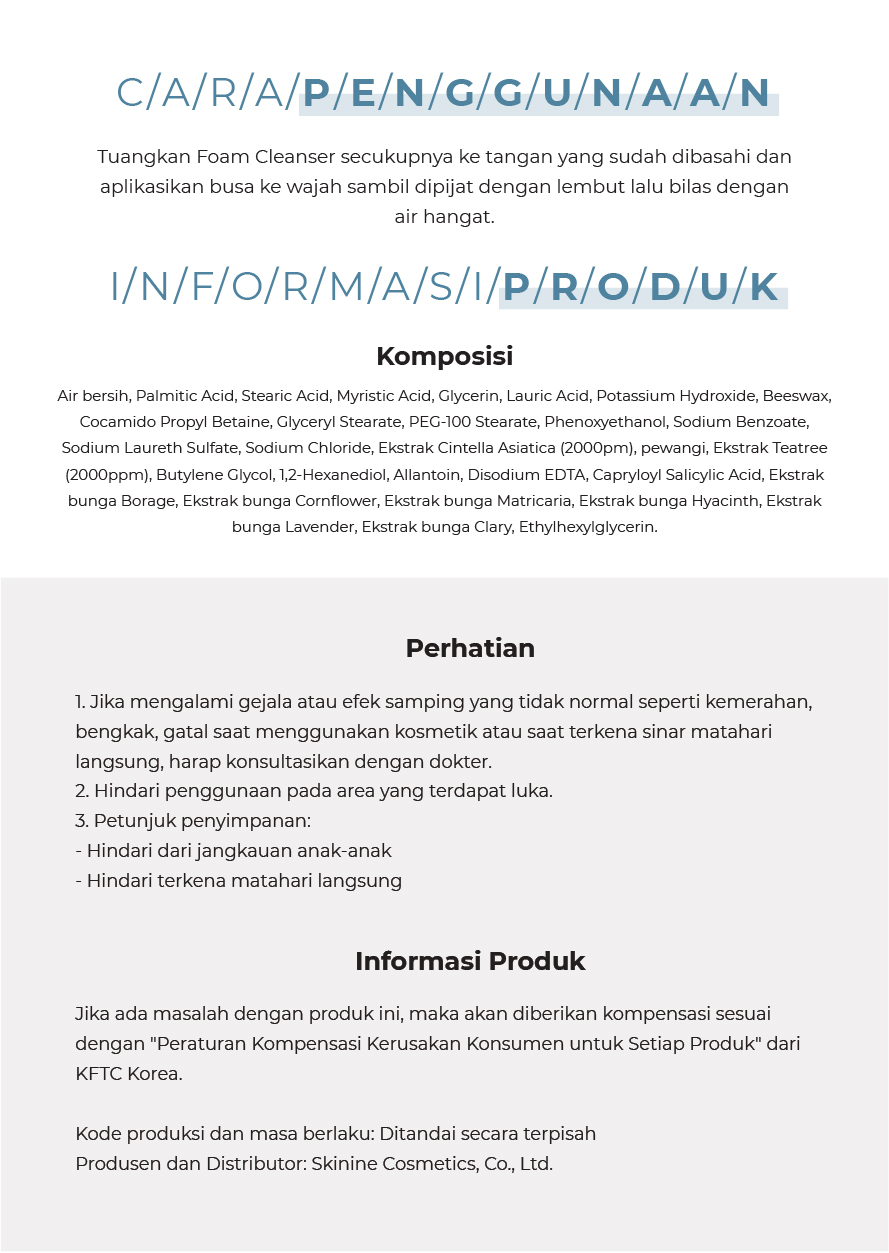 C/A/R/A/P/E/N/G/G/U/N/A/A/N

Tuangkan Foam Cleanser secukupnya ke tangan yang sudah dibasahi dan aplikasikan busa ke wajah sambil dipijat dengan lembut lalu bilas dengan air hangat.

I/N/F/O/R/M/A/S/I/P/R/O/D/U/K

Komposisi

Air bersih, Palmitic Acid, Stearic Acid, Myristic Acid, Glycerin, Lauric Acid, Potassium Hydroxide, Beeswax, Cocamido Propyl Betaine, Glyceryl Stearate, PEG-100 Stearate, Phenoxyethanol, Sodium Benzoate, Sodium Laureth Sulfate, Sodium Chloride, Ekstrak Cintella Asiatica (2000pm), pewangi, Ekstrak Teatree (2000ppm), Butylene Glycol, 1,2-Hexanediol, Allantoin, Disodium EDTA, Capryloyl Salicylic Acid, Ekstrak bunga Borage, Ekstrak bunga Cornflower, Ekstrak bunga Matricaria, Ekstrak bunga Hyacinth, Ekstrak bunga Lavender, Ekstrak bunga Clary, Ethylhexylglycerin.

Perhatian

1. Jika mengalami gejala atau efek samping yang tidak normal seperti kemerahan, bengkak, gatal saat menggunakan kosmetik atau saat terkena sinar matahari langsung, harap konsultasikan dengan dokter.
2. Hindari penggunaan pada area yang terdapat luka.
3. Petunjuk penyimpanan:
- Hindari dari jangkauan anak-anak
- Hindari terkena matahari langsung

Informasi Produk

Jika ada masalah dengan produk ini, maka akan diberikan kompensasi sesuai dengan "Peraturan Kompensasi Kerusakan Konsumen untuk Setiap Produk" dari KFTC Korea.

Kode produksi dan masa berlaku: Ditandai secara terpisah
Produsen dan Distributor: Skinine Cosmetics, Co., Ltd.